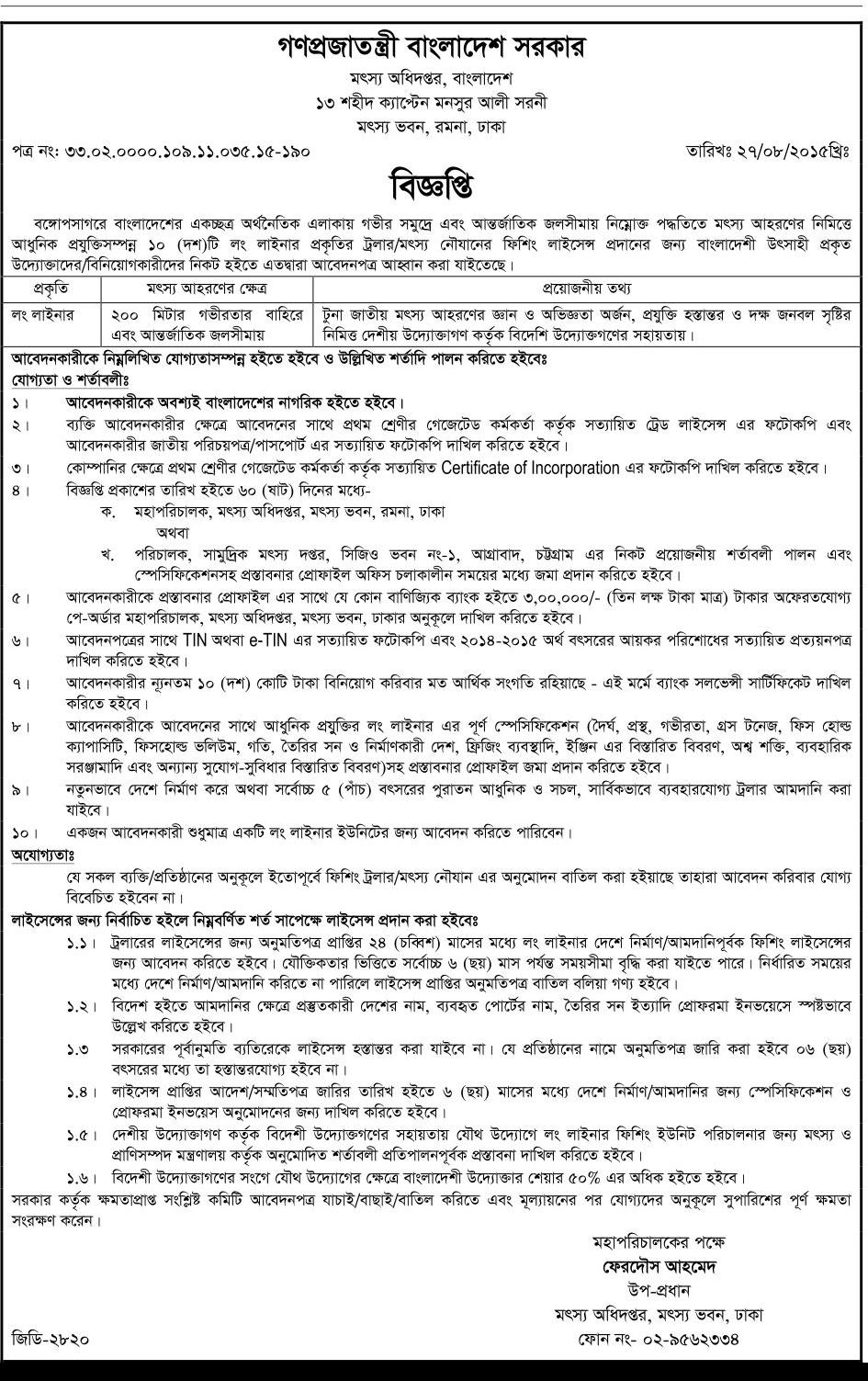 গণপ্রজাতন্ত্রী বাংলাদেশ সরকার
মৎস্য অধিদপ্তর, বাংলাদেশ
১৩ শহীদ ক্যাপ্টেন মনসুর আলী সরনী
মৎস্য ভবন, রমনা, ঢাকা

পত্র নং: ৩৩.০২.০০০০.১০৯.১১.০৩৫.১৫-১৯০ তারিখঃ ২৭/০৮/২০১৫খ্রিঃ

বিজ্ঞপ্তি

বঙ্গোপসাগরে বাংলাদেশের একচ্ছত্র অর্থনৈতিক এলাকায় গভীর সমুদ্রে এবং আন্তর্জাতিক জলসীমায় নিম্নোক্ত পদ্ধতিতে মৎস্য আহরণের নিমিত্তে আধুনিক প্রযুক্তিসম্পন্ন ১০ (দশ)টি লং লাইনার প্রকৃতির ট্রলার/মৎস্য নৌযানের ফিশিং লাইসেন্স প্রদানের জন্য বাংলাদেশী উৎসাহী প্রকৃত উদ্যোক্তাদের/বিনিয়োগকারীদের নিকট হইতে এতদ্বারা আবেদনপত্র আহ্বান করা যাইতেছে।

| প্রকৃতি | মৎস্য আহরণের ক্ষেত্র | প্রয়োজনীয় তথ্য |
|---|---|---|
| লং লাইনার | ২০০ মিটার গভীরতার বাহিরে এবং আন্তর্জাতিক জলসীমায় | টুনা জাতীয় মৎস্য আহরণের জ্ঞান ও অভিজ্ঞতা অর্জন, প্রযুক্তি হস্তান্তর ও দক্ষ জনবল সৃষ্টির নিমিত্ত দেশীয় উদ্যোক্তাগণ কর্তৃক বিদেশি উদ্যোক্তগণের সহায়তায়। |

আবেদনকারীকে নিম্নলিখিত যোগ্যতাসম্পন্ন হইতে হইবে ও উল্লিখিত শর্তাদি পালন করিতে হইবেঃ
যোগ্যতা ও শর্তাবলীঃ
১। আবেদনকারীকে অবশ্যই বাংলাদেশের নাগরিক হইতে হইবে।
২। ব্যক্তি আবেদনকারীর ক্ষেত্রে আবেদনের সাথে প্রথম শ্রেণীর গেজেটেড কর্মকর্তা কর্তৃক সত্যায়িত ট্রেড লাইসেন্স এর ফটোকপি এবং আবেদনকারীর জাতীয় পরিচয়পত্র/পাসপোর্ট এর সত্যায়িত ফটোকপি দাখিল করিতে হইবে।
৩। কোম্পানির ক্ষেত্রে প্রথম শ্রেণীর গেজেটেড কর্মকর্তা কর্তৃক সত্যায়িত Certificate of Incorporation এর ফটোকপি দাখিল করিতে হইবে।
৪। বিজ্ঞপ্তি প্রকাশের তারিখ হইতে ৬০ (ষাট) দিনের মধ্যে-
ক. মহাপরিচালক, মৎস্য অধিদপ্তর, মৎস্য ভবন, রমনা, ঢাকা
অথবা
খ. পরিচালক, সামুদ্রিক মৎস্য দপ্তর, সিজিও ভবন নং-১, আগ্রাবাদ, চট্টগ্রাম এর নিকট প্রয়োজনীয় শর্তাবলী পালন এবং স্পেসিফিকেশনসহ প্রস্তাবনার প্রোফাইল অফিস চলাকালীন সময়ের মধ্যে জমা প্রদান করিতে হইবে।
৫। আবেদনকারীকে প্রস্তাবনার প্রোফাইল এর সাথে যে কোন বাণিজ্যিক ব্যাংক হইতে ৩,০০,০০০/- (তিন লক্ষ টাকা মাত্র) টাকার অফেরতযোগ্য পে-অর্ডার মহাপরিচালক, মৎস্য অধিদপ্তর, মৎস্য ভবন, ঢাকার অনুকূলে দাখিল করিতে হইবে।
৬। আবেদনপত্রের সাথে TIN অথবা e-TIN এর সত্যায়িত ফটোকপি এবং ২০১৪-২০১৫ অর্থ বৎসরের আয়কর পরিশোধের সত্যায়িত প্রত্যয়নপত্র দাখিল করিতে হইবে।
৭। আবেদনকারীর ন্যূনতম ১০ (দশ) কোটি টাকা বিনিয়োগ করিবার মত আর্থিক সংগতি রহিয়াছে - এই মর্মে ব্যাংক সলভেন্সী সার্টিফিকেট দাখিল করিতে হইবে।
৮। আবেদনকারীকে আবেদনের সাথে আধুনিক প্রযুক্তির লং লাইনার এর পূর্ণ স্পেসিফিকেশন (দৈর্ঘ্য, প্রস্থ, গভীরতা, গ্রস টনেজ, ফিস হোল্ড ক্যাপাসিটি, ফিসহোল্ড ভলিউম, গতি, তৈরির সন ও নির্মাণকারী দেশ, ফ্রিজিং ব্যবস্থাদি, ইঞ্জিন এর বিস্তারিত বিবরণ, অশ্ব শক্তি, ব্যবহারিক সরঞ্জামাদি এবং অন্যান্য সুযোগ-সুবিধার বিস্তারিত বিবরণ)সহ প্রস্তাবনার প্রোফাইল জমা প্রদান করিতে হইবে।
৯। নতুনভাবে দেশে নির্মাণ করে অথবা সর্বোচ্চ ৫ (পাঁচ) বৎসরের পুরাতন আধুনিক ও সচল, সার্বিকভাবে ব্যবহারযোগ্য ট্রলার আমদানি করা যাইবে।
১০। একজন আবেদনকারী শুধুমাত্র একটি লং লাইনার ইউনিটের জন্য আবেদন করিতে পারিবেন।
অযোগ্যতাঃ
যে সকল ব্যক্তি/প্রতিষ্ঠানের অনুকূলে ইতোপূর্বে ফিশিং ট্রলার/মৎস্য নৌযান এর অনুমোদন বাতিল করা হইয়াছে তাহারা আবেদন করিবার যোগ্য বিবেচিত হইবেন না।
লাইসেন্সের জন্য নির্বাচিত হইলে নিম্নবর্ণিত শর্ত সাপেক্ষে লাইসেন্স প্রদান করা হইবেঃ
১.১। ট্রলারের লাইসেন্সের জন্য অনুমতিপত্র প্রাপ্তির ২৪ (চব্বিশ) মাসের মধ্যে লং লাইনার দেশে নির্মাণ/আমদানিপূর্বক ফিশিং লাইসেন্সের জন্য আবেদন করিতে হইবে। যৌক্তিকতার ভিত্তিতে সর্বোচ্চ ৬ (ছয়) মাস পর্যন্ত সময়সীমা বৃদ্ধি করা যাইতে পারে। নির্ধারিত সময়ের মধ্যে দেশে নির্মাণ/আমদানি করিতে না পারিলে লাইসেন্স প্রাপ্তির অনুমতিপত্র বাতিল বলিয়া গণ্য হইবে।
১.২। বিদেশ হইতে আমদানির ক্ষেত্রে প্রস্তুতকারী দেশের নাম, ব্যবহৃত পোর্টের নাম, তৈরির সন ইত্যাদি প্রোফরমা ইনভয়েসে স্পষ্টভাবে উল্লেখ করিতে হইবে।
১.৩ সরকারের পূর্বানুমতি ব্যতিরেকে লাইসেন্স হস্তান্তর করা যাইবে না। যে প্রতিষ্ঠানের নামে অনুমতিপত্র জারি করা হইবে ০৬ (ছয়) বৎসরের মধ্যে তা হস্তান্তরযোগ্য হইবে না।
১.৪। লাইসেন্স প্রাপ্তির আদেশ/সম্মতিপত্র জারির তারিখ হইতে ৬ (ছয়) মাসের মধ্যে দেশে নির্মাণ/আমদানির জন্য স্পেসিফিকেশন ও প্রোফরমা ইনভয়েস অনুমোদনের জন্য দাখিল করিতে হইবে।
১.৫। দেশীয় উদ্যোক্তাগণ কর্তৃক বিদেশী উদ্যোক্তগণের সহায়তায় যৌথ উদ্যোগে লং লাইনার ফিশিং ইউনিট পরিচালনার জন্য মৎস্য ও প্রাণিসম্পদ মন্ত্রণালয় কর্তৃক অনুমোদিত শর্তাবলী প্রতিপালনপূর্বক প্রস্তাবনা দাখিল করিতে হইবে।
১.৬। বিদেশী উদ্যোক্তাগণের সংগে যৌথ উদ্যোগের ক্ষেত্রে বাংলাদেশী উদ্যোক্তার শেয়ার ৫০% এর অধিক হইতে হইবে।
সরকার কর্তৃক ক্ষমতাপ্রাপ্ত সংশ্লিষ্ট কমিটি আবেদনপত্র যাচাই/বাছাই/বাতিল করিতে এবং মূল্যায়নের পর যোগ্যদের অনুকূলে সুপারিশের পূর্ণ ক্ষমতা সংরক্ষণ করেন।

মহাপরিচালকের পক্ষে
ফেরদৌস আহমেদ
উপ-প্রধান
মৎস্য অধিদপ্তর, মৎস্য ভবন, ঢাকা
ফোন নং- ০২-৯৫৬২৩৩৪

জিডি-২৮২০